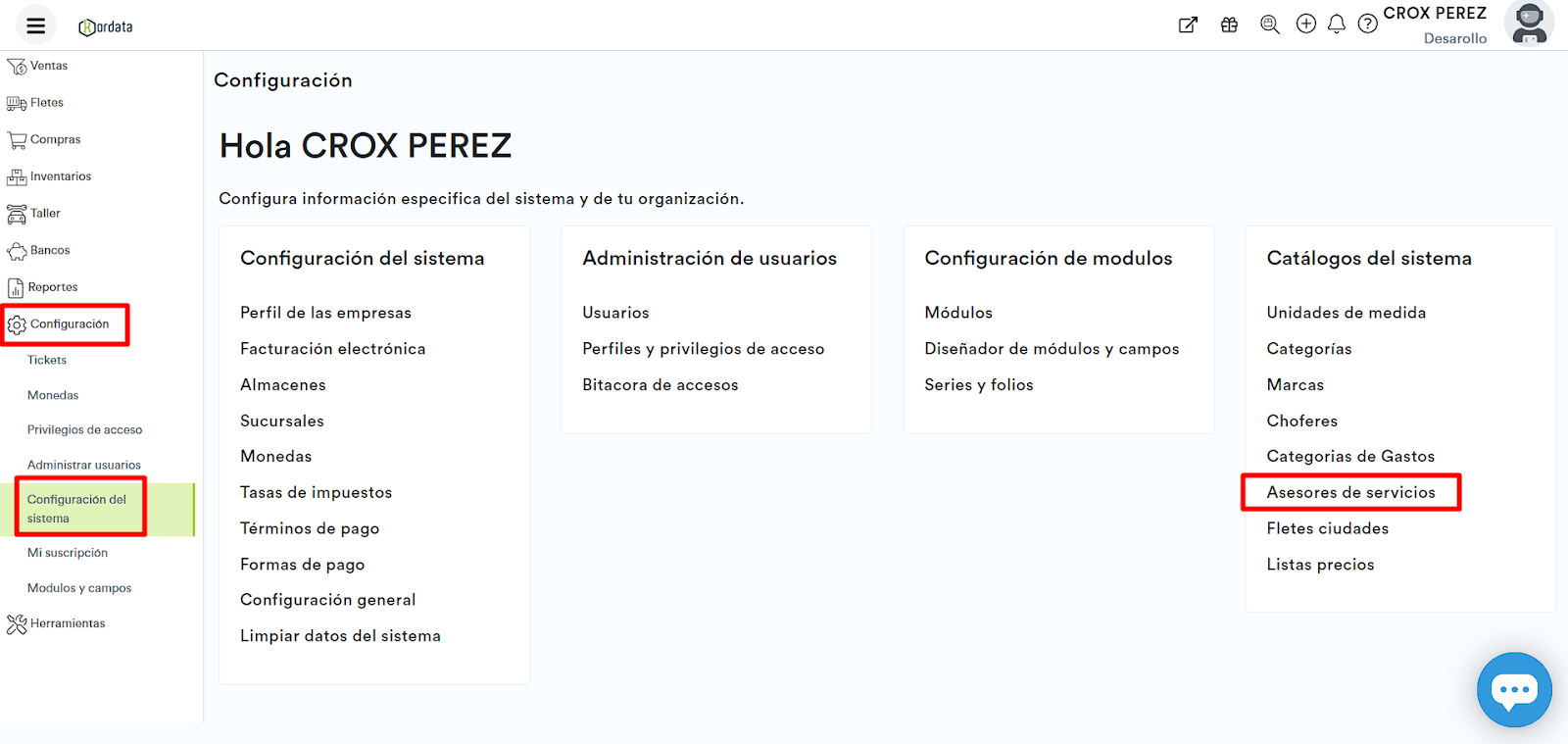 Kordata

CROX PEREZ
Desarollo

Ventas
Fletes
Compras
Inventarios
Taller
Bancos
Reportes
Configuración
Tickets
Monedas
Privilegios de acceso
Administrar usuarios
Configuración del sistema
Mi suscripción
Modulos y campos
Herramientas

Configuración

Hola CROX PEREZ

Configura información especifica del sistema y de tu organización.

Configuración del sistema

Perfil de las empresas
Facturación electrónica
Almacenes
Sucursales
Monedas
Tasas de impuestos
Términos de pago
Formas de pago
Configuración general
Limpiar datos del sistema

Administración de usuarios

Usuarios
Perfiles y privilegios de acceso
Bitacora de accesos

Configuración de modulos

Módulos
Diseñador de módulos y campos
Series y folios

Catálogos del sistema

Unidades de medida
Categorías
Marcas
Choferes
Categorias de Gastos
Asesores de servicios
Fletes ciudades
Listas precios